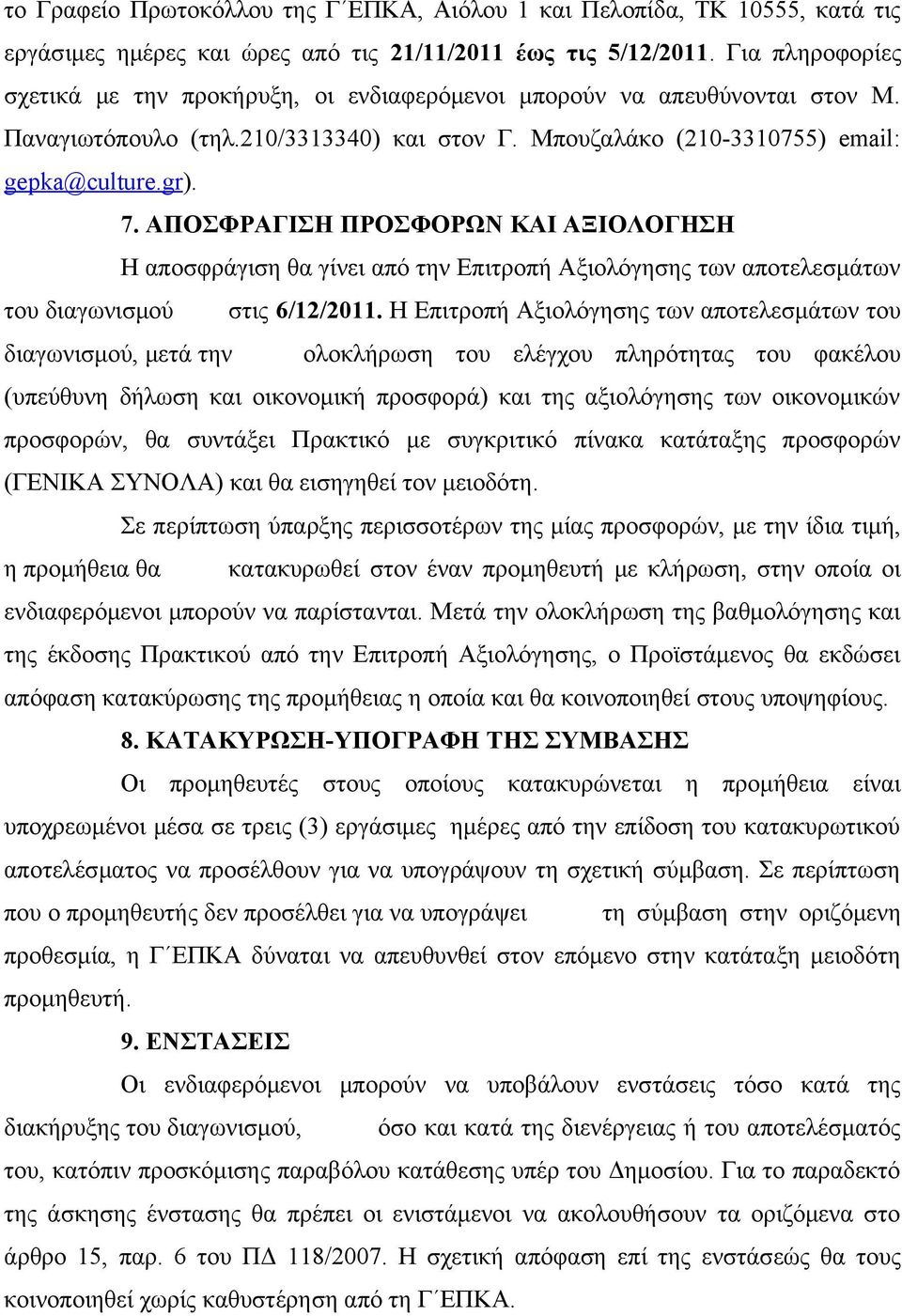 το Γραφείο Πρωτοκόλλου της Γ΄ΕΠΚΑ, Αιόλου 1 και Πελοπίδα, ΤΚ 10555, κατά τις εργάσιμες ημέρες και ώρες από τις 21/11/2011 έως τις 5/12/2011. Για πληροφορίες σχετικά με την προκήρυξη, οι ενδιαφερόμενοι μπορούν να απευθύνονται στον Μ. Παναγιωτόπουλο (τηλ.210/3313340) και στον Γ. Μπουζαλάκο (210-3310755) email: gepka@culture.gr).

7. ΑΠΟΣΦΡΑΓΙΣΗ ΠΡΟΣΦΟΡΩΝ ΚΑΙ ΑΞΙΟΛΟΓΗΣΗ

Η αποσφράγιση θα γίνει από την Επιτροπή Αξιολόγησης των αποτελεσμάτων του διαγωνισμού στις 6/12/2011. Η Επιτροπή Αξιολόγησης των αποτελεσμάτων του διαγωνισμού, μετά την ολοκλήρωση του ελέγχου πληρότητας του φακέλου (υπεύθυνη δήλωση και οικονομική προσφορά) και της αξιολόγησης των οικονομικών προσφορών, θα συντάξει Πρακτικό με συγκριτικό πίνακα κατάταξης προσφορών (ΓΕΝΙΚΑ ΣΥΝΟΛΑ) και θα εισηγηθεί τον μειοδότη.

Σε περίπτωση ύπαρξης περισσοτέρων της μίας προσφορών, με την ίδια τιμή, η προμήθεια θα κατακυρωθεί στον έναν προμηθευτή με κλήρωση, στην οποία οι ενδιαφερόμενοι μπορούν να παρίστανται. Μετά την ολοκλήρωση της βαθμολόγησης και της έκδοσης Πρακτικού από την Επιτροπή Αξιολόγησης, ο Προϊστάμενος θα εκδώσει απόφαση κατακύρωσης της προμήθειας η οποία και θα κοινοποιηθεί στους υποψηφίους.

8. ΚΑΤΑΚΥΡΩΣΗ-ΥΠΟΓΡΑΦΗ ΤΗΣ ΣΥΜΒΑΣΗΣ

Οι προμηθευτές στους οποίους κατακυρώνεται η προμήθεια είναι υποχρεωμένοι μέσα σε τρεις (3) εργάσιμες ημέρες από την επίδοση του κατακυρωτικού αποτελέσματος να προσέλθουν για να υπογράψουν τη σχετική σύμβαση. Σε περίπτωση που ο προμηθευτής δεν προσέλθει για να υπογράψει τη σύμβαση στην οριζόμενη προθεσμία, η Γ΄ΕΠΚΑ δύναται να απευθυνθεί στον επόμενο στην κατάταξη μειοδότη προμηθευτή.

9. ΕΝΣΤΑΣΕΙΣ

Οι ενδιαφερόμενοι μπορούν να υποβάλουν ενστάσεις τόσο κατά της διακήρυξης του διαγωνισμού, όσο και κατά της διενέργειας ή του αποτελέσματός του, κατόπιν προσκόμισης παραβόλου κατάθεσης υπέρ του Δημοσίου. Για το παραδεκτό της άσκησης ένστασης θα πρέπει οι ενιστάμενοι να ακολουθήσουν τα οριζόμενα στο άρθρο 15, παρ. 6 του ΠΔ 118/2007. Η σχετική απόφαση επί της ενστάσεώς θα τους κοινοποιηθεί χωρίς καθυστέρηση από τη Γ΄ΕΠΚΑ.